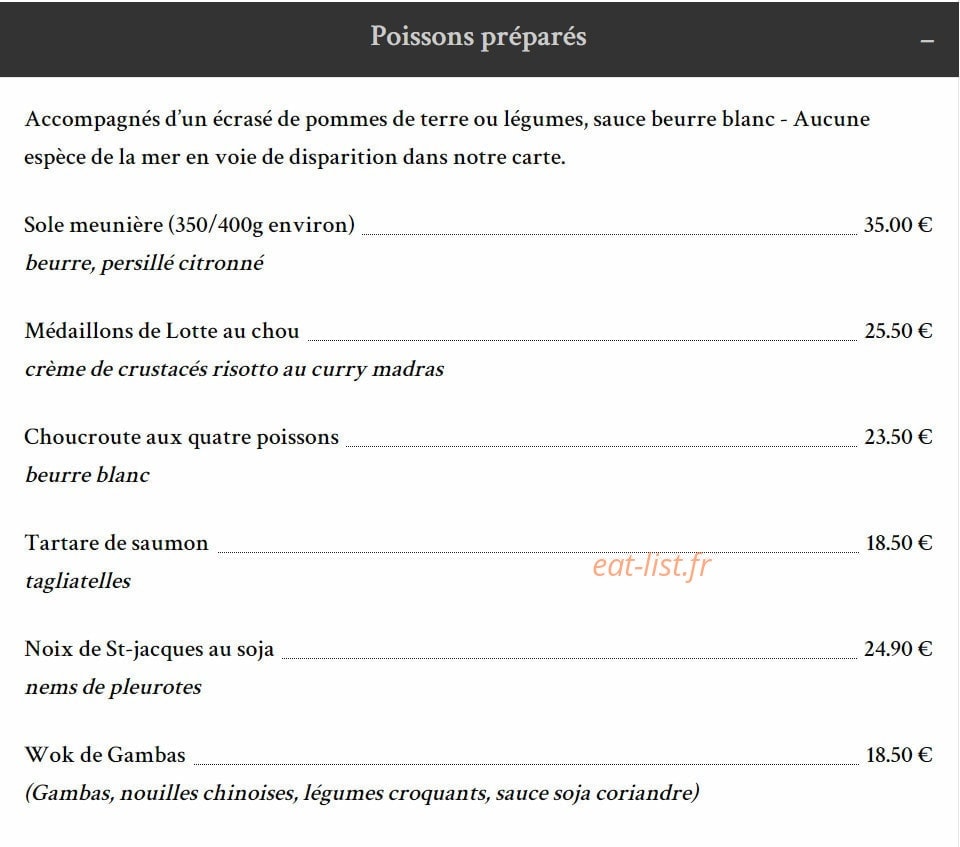 Poissons préparés –

Accompagnés d'un écrasé de pommes de terre ou légumes, sauce beurre blanc - Aucune espèce de la mer en voie de disparition dans notre carte.

Sole meunière (350/400g environ) 35.00 €
beurre, persillé citronné

Médaillons de Lotte au chou 25.50 €
crème de crustacés risotto au curry madras

Choucroute aux quatre poissons 23.50 €
beurre blanc

Tartare de saumon 18.50 €
tagliatelles

eat-list.fr

Noix de St-jacques au soja 24.90 €
nems de pleurotes

Wok de Gambas 18.50 €
(Gambas, nouilles chinoises, légumes croquants, sauce soja coriandre)